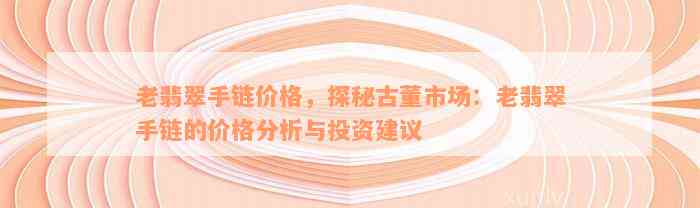 老翡翠手链价格，探秘古董市场：老翡翠手链的价格分析与投资建议